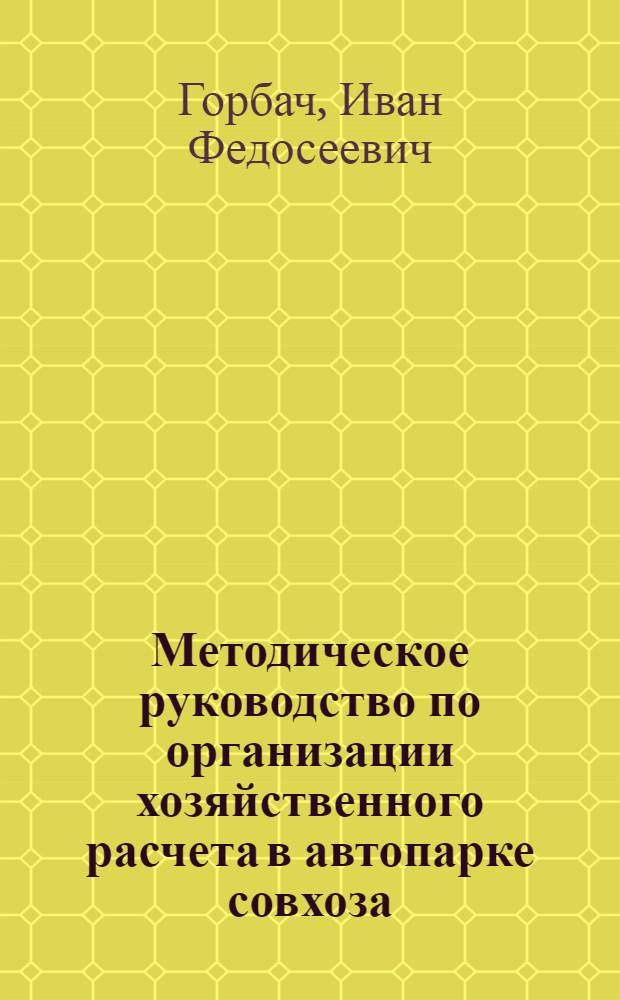 Горбач, Иван Федосеевич

Методическое руководство по организации хозяйственного расчета в автопарке совхоза